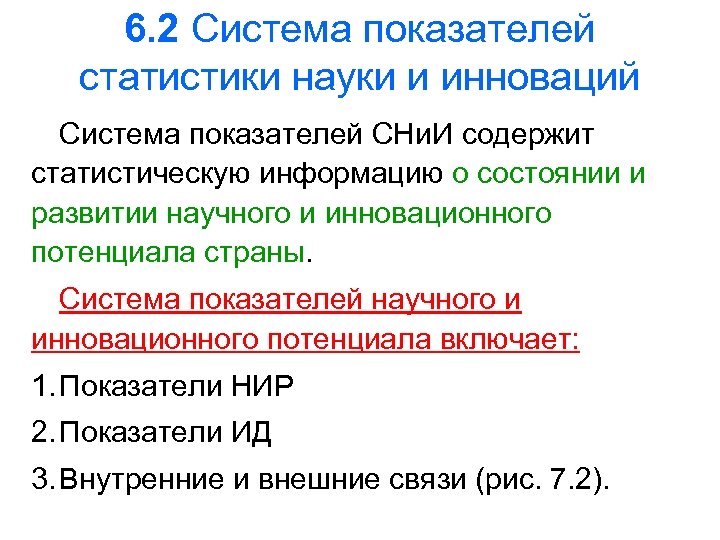 6.2 Система показателей статистики науки и инноваций

Система показателей СНиИ содержит статистическую информацию о состоянии и развитии научного и инновационного потенциала страны.

Система показателей научного и инновационного потенциала включает:

1. Показатели НИР
2. Показатели ИД
3. Внутренние и внешние связи (рис. 7.2).